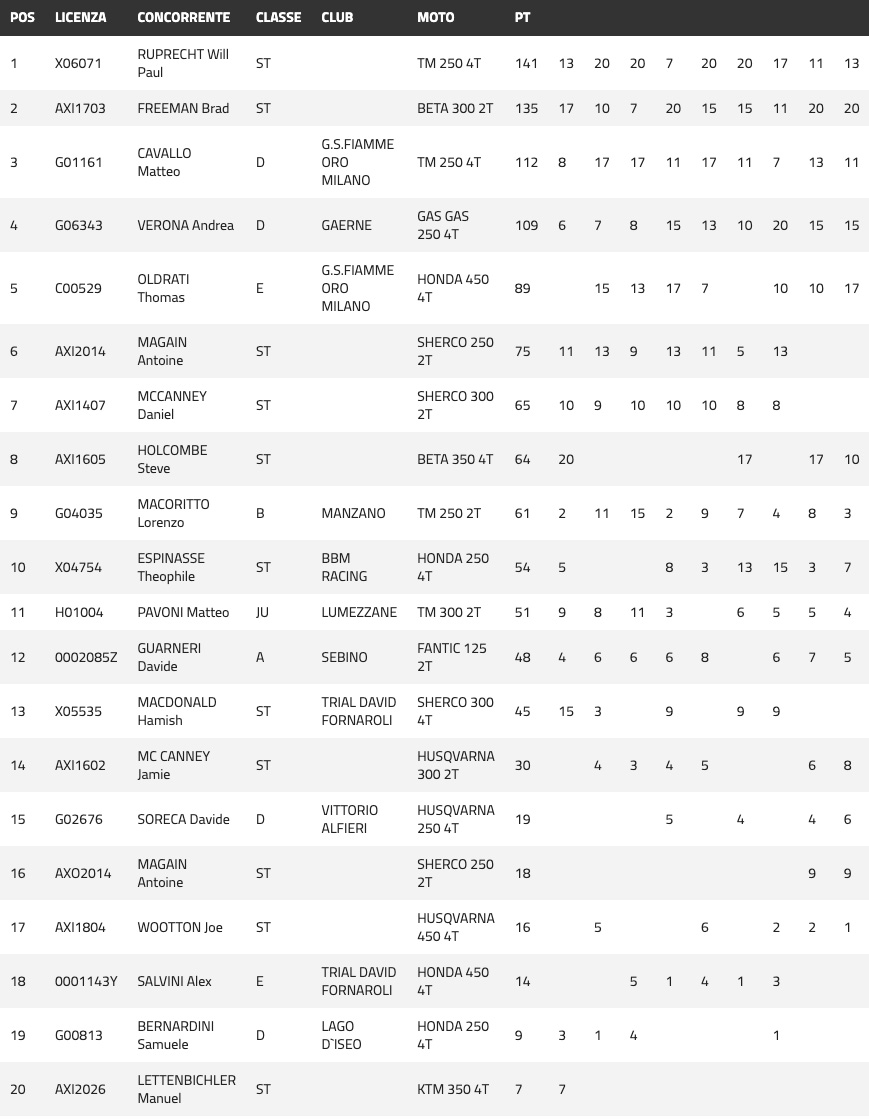 | POS | LICENZA | CONCORRENTE | CLASSE | CLUB | MOTO | PT | | | | | | | | | |
|---|---|---|---|---|---|---|---|---|---|---|---|---|---|---|---|
| 1 | X06071 | RUPRECHT Will Paul | ST | | TM 250 4T | 141 | 13 | 20 | 20 | 7 | 20 | 20 | 17 | 11 | 13 |
| 2 | AXI1703 | FREEMAN Brad | ST | | BETA 300 2T | 135 | 17 | 10 | 7 | 20 | 15 | 15 | 11 | 20 | 20 |
| 3 | G01161 | CAVALLO Matteo | D | G.S.FIAMME ORO MILANO | TM 250 4T | 112 | 8 | 17 | 17 | 11 | 17 | 11 | 7 | 13 | 11 |
| 4 | G06343 | VERONA Andrea | D | GAERNE | GAS GAS 250 4T | 109 | 6 | 7 | 8 | 15 | 13 | 10 | 20 | 15 | 15 |
| 5 | C00529 | OLDRATI Thomas | E | G.S.FIAMME ORO MILANO | HONDA 450 4T | 89 | | 15 | 13 | 17 | 7 | | 10 | 10 | 17 |
| 6 | AXI2014 | MAGAIN Antoine | ST | | SHERCO 250 2T | 75 | 11 | 13 | 9 | 13 | 11 | 5 | 13 | | |
| 7 | AXI1407 | MCCANNEY Daniel | ST | | SHERCO 300 2T | 65 | 10 | 9 | 10 | 10 | 10 | 8 | 8 | | |
| 8 | AXI1605 | HOLCOMBE Steve | ST | | BETA 350 4T | 64 | 20 | | | | | 17 | | 17 | 10 |
| 9 | G04035 | MACORITTO Lorenzo | B | MANZANO | TM 250 2T | 61 | 2 | 11 | 15 | 2 | 9 | 7 | 4 | 8 | 3 |
| 10 | X04754 | ESPINASSE Theophile | ST | BBM RACING | HONDA 250 4T | 54 | 5 | | | 8 | 3 | 13 | 15 | 3 | 7 |
| 11 | H01004 | PAVONI Matteo | JU | LUMEZZANE | TM 300 2T | 51 | 9 | 8 | 11 | 3 | | 6 | 5 | 5 | 4 |
| 12 | 0002085Z | GUARNERI Davide | A | SEBINO | FANTIC 125 2T | 48 | 4 | 6 | 6 | 6 | 8 | | 6 | 7 | 5 |
| 13 | X05535 | MACDONALD Hamish | ST | TRIAL DAVID FORNAROLI | SHERCO 300 4T | 45 | 15 | 3 | | 9 | | 9 | 9 | | |
| 14 | AXI1602 | MC CANNEY Jamie | ST | | HUSQVARNA 300 2T | 30 | | 4 | 3 | 4 | 5 | | | 6 | 8 |
| 15 | G02676 | SORECA Davide | D | VITTORIO ALFIERI | HUSQVARNA 250 4T | 19 | | | | 5 | | 4 | | 4 | 6 |
| 16 | AXO2014 | MAGAIN Antoine | ST | | SHERCO 250 2T | 18 | | | | | | | | 9 | 9 |
| 17 | AXI1804 | WOOTTON Joe | ST | | HUSQVARNA 450 4T | 16 | | 5 | | | 6 | | 2 | 2 | 1 |
| 18 | 0001143Y | SALVINI Alex | E | TRIAL DAVID FORNAROLI | HONDA 450 4T | 14 | | | 5 | 1 | 4 | 1 | 3 | | |
| 19 | G00813 | BERNARDINI Samuele | D | LAGO D`ISEO | HONDA 250 4T | 9 | 3 | 1 | 4 | | | | 1 | | |
| 20 | AXI2026 | LETTENBICHLER Manuel | ST | | KTM 350 4T | 7 | 7 | | | | | | | | |